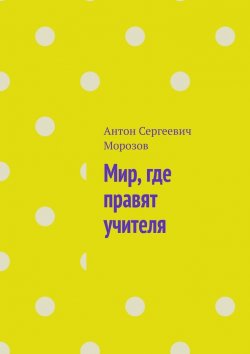 Антон Сергеевич Морозов

Мир, где правят учителя